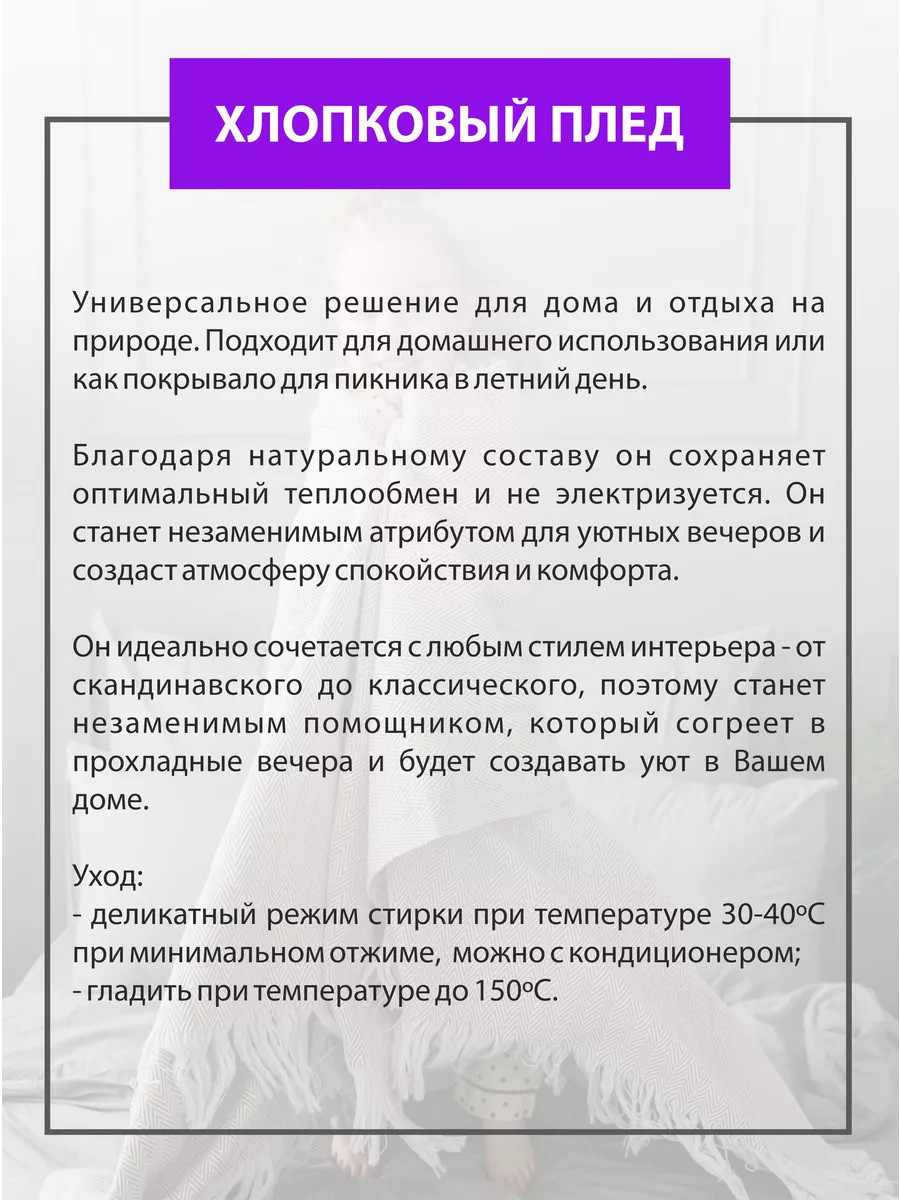 ХЛОПКОВЫЙ ПЛЕД

Универсальное решение для дома и отдыха на природе. Подходит для домашнего использования или как покрывало для пикника в летний день.

Благодаря натуральному составу он сохраняет оптимальный теплообмен и не электризуется. Он станет незаменимым атрибутом для уютных вечеров и создаст атмосферу спокойствия и комфорта.

Он идеально сочетается с любым стилем интерьера - от скандинавского до классического, поэтому станет незаменимым помощником, который согреет в прохладные вечера и будет создавать уют в Вашем доме.

Уход:
- деликатный режим стирки при температуре 30-40ºС при минимальном отжиме, можно с кондиционером;
- гладить при температуре до 150ºС.